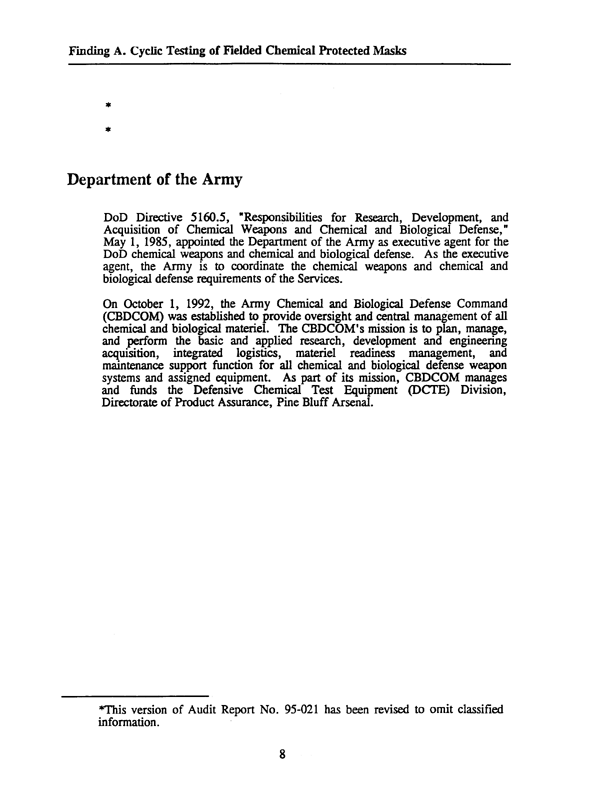 Finding A. Cyclic Testing of Fielded Chemical Protected Masks

*

*

Department of the Army

DoD Directive 5160.5, "Responsibilities for Research, Development, and Acquisition of Chemical Weapons and Chemical and Biological Defense," May 1, 1985, appointed the Department of the Army as executive agent for the DoD chemical weapons and chemical and biological defense. As the executive agent, the Army is to coordinate the chemical weapons and chemical and biological defense requirements of the Services.

On October 1, 1992, the Army Chemical and Biological Defense Command (CBDCOM) was established to provide oversight and central management of all chemical and biological materiel. The CBDCOM's mission is to plan, manage, and perform the basic and applied research, development and engineering acquisition, integrated logistics, materiel readiness management, and maintenance support function for all chemical and biological defense weapon systems and assigned equipment. As part of its mission, CBDCOM manages and funds the Defensive Chemical Test Equipment (DCTE) Division, Directorate of Product Assurance, Pine Bluff Arsenal.

*This version of Audit Report No. 95-021 has been revised to omit classified information.

8